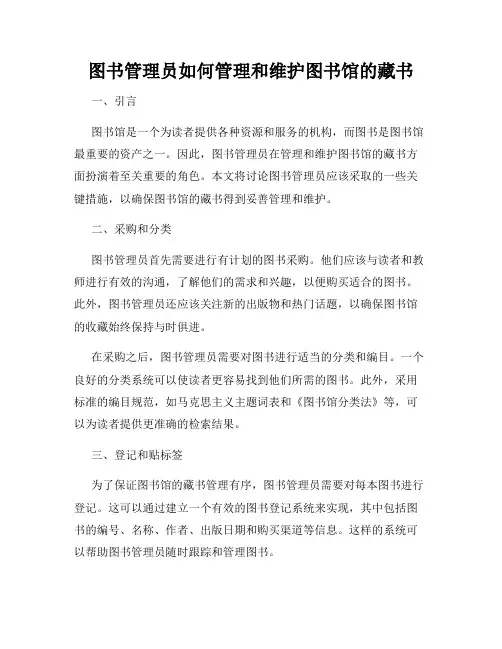 图书管理员如何管理和维护图书馆的藏书

一、引言

图书馆是一个为读者提供各种资源和服务的机构，而图书是图书馆最重要的资产之一。因此，图书管理员在管理和维护图书馆的藏书方面扮演着至关重要的角色。本文将讨论图书管理员应该采取的一些关键措施，以确保图书馆的藏书得到妥善管理和维护。

二、采购和分类

图书管理员首先需要进行有计划的图书采购。他们应该与读者和教师进行有效的沟通，了解他们的需求和兴趣，以便购买适合的图书。此外，图书管理员还应该关注新的出版物和热门话题，以确保图书馆的收藏始终保持与时俱进。

在采购之后，图书管理员需要对图书进行适当的分类和编目。一个良好的分类系统可以使读者更容易找到他们所需的图书。此外，采用标准的编目规范，如马克思主义主题词表和《图书馆分类法》等，可以为读者提供更准确的检索结果。

三、登记和贴标签

为了保证图书馆的藏书管理有序，图书管理员需要对每本图书进行登记。这可以通过建立一个有效的图书登记系统来实现，其中包括图书的编号、名称、作者、出版日期和购买渠道等信息。这样的系统可以帮助图书管理员随时跟踪和管理图书。